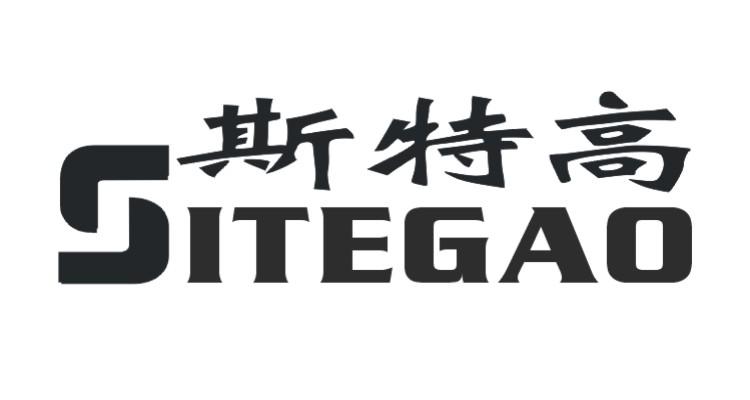 斯特高
SITEGAO